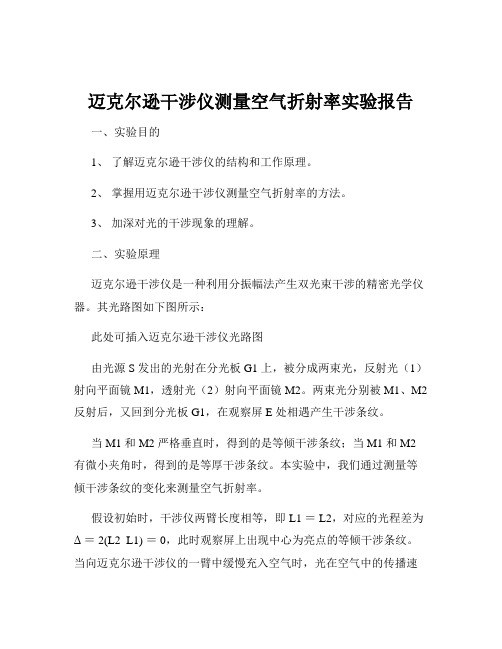 迈克尔逊干涉仪测量空气折射率实验报告

一、实验目的

1、 了解迈克尔逊干涉仪的结构和工作原理。

2、 掌握用迈克尔逊干涉仪测量空气折射率的方法。

3、 加深对光的干涉现象的理解。

二、实验原理

迈克尔逊干涉仪是一种利用分振幅法产生双光束干涉的精密光学仪器。其光路图如下图所示：

此处可插入迈克尔逊干涉仪光路图

由光源 S 发出的光射在分光板 G1 上，被分成两束光，反射光（1）射向平面镜 M1，透射光（2）射向平面镜 M2。两束光分别被 M1、M2 反射后，又回到分光板 G1，在观察屏 E 处相遇产生干涉条纹。

当 M1 和 M2 严格垂直时，得到的是等倾干涉条纹；当 M1 和 M2 有微小夹角时，得到的是等厚干涉条纹。本实验中，我们通过测量等倾干涉条纹的变化来测量空气折射率。

假设初始时，干涉仪两臂长度相等，即 L1 ＝ L2，对应的光程差为 Δ ＝ 2(L2 L1) ＝ 0，此时观察屏上出现中心为亮点的等倾干涉条纹。当向迈克尔逊干涉仪的一臂中缓慢充入空气时，光在空气中的传播速